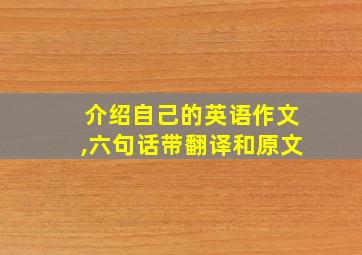 介绍自己的英语作文,六句话带翻译和原文